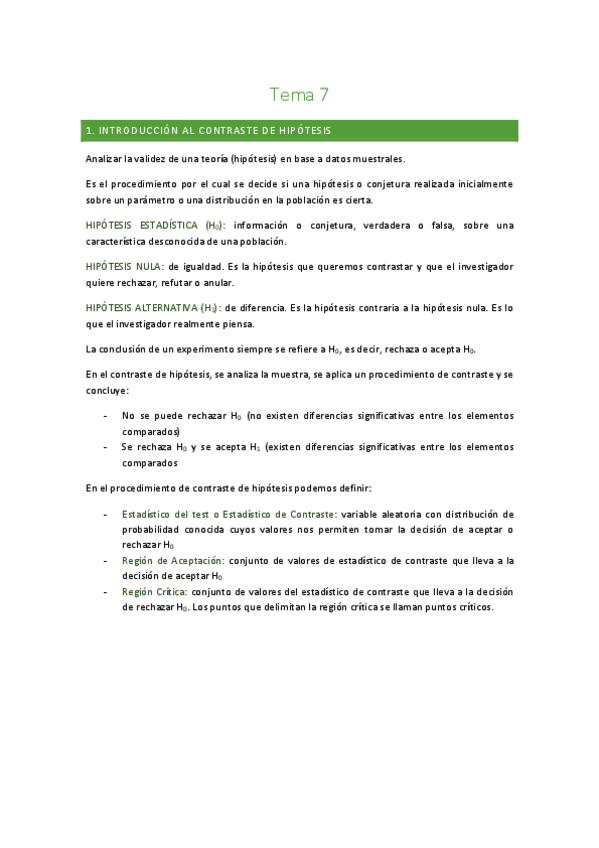 Tema 7

1. INTRODUCCIÓN AL CONTRASTE DE HIPÓTESIS

Analizar la validez de una teoría (hipótesis) en base a datos muestrales.

Es el procedimiento por el cual se decide si una hipótesis o conjetura realizada inicialmente sobre un parámetro o una distribución en la población es cierta.

HIPÓTESIS ESTADÍSTICA ($H_0$): información o conjetura, verdadera o falsa, sobre una característica desconocida de una población.

HIPÓTESIS NULA: de igualdad. Es la hipótesis que queremos contrastar y que el investigador quiere rechazar, refutar o anular.

HIPÓTESIS ALTERNATIVA ($H_1$): de diferencia. Es la hipótesis contraria a la hipótesis nula. Es lo que el investigador realmente piensa.

La conclusión de un experimento siempre se refiere a $H_0$, es decir, rechaza o acepta $H_0$.

En el contraste de hipótesis, se analiza la muestra, se aplica un procedimiento de contraste y se concluye:

- No se puede rechazar $H_0$ (no existen diferencias significativas entre los elementos comparados)
- Se rechaza $H_0$ y se acepta $H_1$ (existen diferencias significativas entre los elementos comparados

En el procedimiento de contraste de hipótesis podemos definir:

- Estadístico del test o Estadístico de Contraste: variable aleatoria con distribución de probabilidad conocida cuyos valores nos permiten tomar la decisión de aceptar o rechazar $H_0$
- Región de Aceptación: conjunto de valores de estadístico de contraste que lleva a la decisión de aceptar $H_0$
- Región Crítica: conjunto de valores del estadístico de contraste que lleva a la decisión de rechazar $H_0$. Los puntos que delimitan la región crítica se llaman puntos críticos.